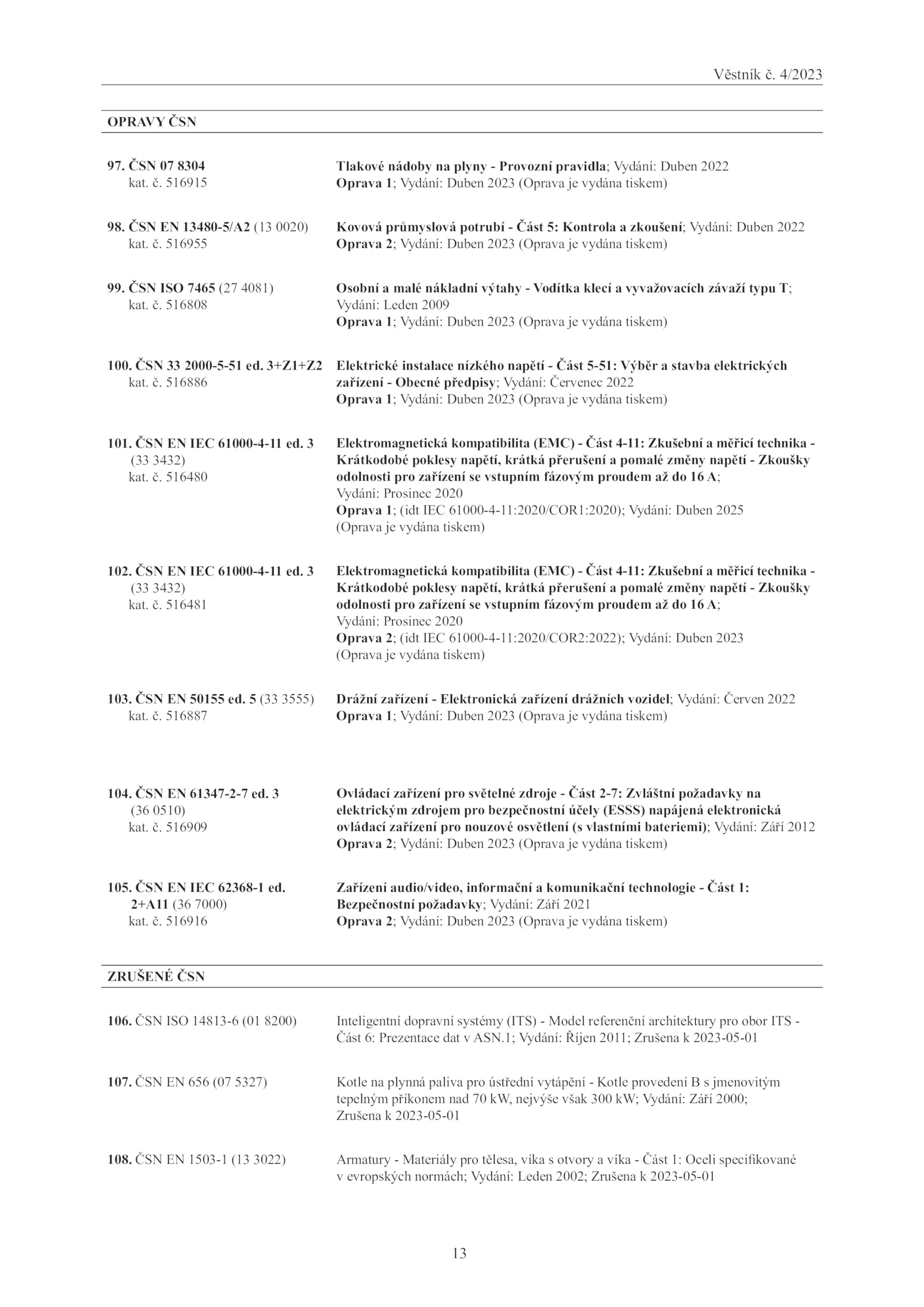 Věstník č. 4/2023

OPRAVY ČSN

97. ČSN 07 8304
kat. č. 516915

Tlakové nádoby na plyny - Provozní pravidla; Vydání: Duben 2022
Oprava 1; Vydání: Duben 2023 (Oprava je vydána tiskem)

98. ČSN EN 13480-5/A2 (13 0020)
kat. č. 516955

Kovová průmyslová potrubí - Část 5: Kontrola a zkoušení; Vydání: Duben 2022
Oprava 2; Vydání: Duben 2023 (Oprava je vydána tiskem)

99. ČSN ISO 7465 (27 4081)
kat. č. 516808

Osobní a malé nákladní výtahy - Vodítka klecí a vyvažovacích závaží typu T; Vydání: Leden 2009
Oprava 1; Vydání: Duben 2023 (Oprava je vydána tiskem)

100. ČSN 33 2000-5-51 ed. 3+Z1+Z2
kat. č. 516886

Elektrické instalace nízkého napětí - Část 5-51: Výběr a stavba elektrických zařízení - Obecné předpisy; Vydání: Červenec 2022
Oprava 1; Vydání: Duben 2023 (Oprava je vydána tiskem)

101. ČSN EN IEC 61000-4-11 ed. 3
(33 3432)
kat. č. 516480

Elektromagnetická kompatibilita (EMC) - Část 4-11: Zkušební a měřicí technika - Krátkodobé poklesy napětí, krátká přerušení a pomalé změny napětí - Zkoušky odolnosti pro zařízení se vstupním fázovým proudem až do 16 A;
Vydání: Prosinec 2020
Oprava 1; (idt IEC 61000-4-11:2020/COR1:2020); Vydání: Duben 2025
(Oprava je vydána tiskem)

102. ČSN EN IEC 61000-4-11 ed. 3
(33 3432)
kat. č. 516481

Elektromagnetická kompatibilita (EMC) - Část 4-11: Zkušební a měřicí technika - Krátkodobé poklesy napětí, krátká přerušení a pomalé změny napětí - Zkoušky odolnosti pro zařízení se vstupním fázovým proudem až do 16 A;
Vydání: Prosinec 2020
Oprava 2; (idt IEC 61000-4-11:2020/COR2:2022); Vydání: Duben 2023
(Oprava je vydána tiskem)

103. ČSN EN 50155 ed. 5 (33 3555)
kat. č. 516887

Drážní zařízení - Elektronická zařízení drážních vozidel; Vydání: Červen 2022
Oprava 1; Vydání: Duben 2023 (Oprava je vydána tiskem)

104. ČSN EN 61347-2-7 ed. 3
(36 0510)
kat. č. 516909

Ovládací zařízení pro světelné zdroje - Část 2-7: Zvláštní požadavky na elektrickým zdrojem pro bezpečnostní účely (ESSS) napájená elektronická ovládací zařízení pro nouzové osvětlení (s vlastními bateriemi); Vydání: Září 2012
Oprava 2; Vydání: Duben 2023 (Oprava je vydána tiskem)

105. ČSN EN IEC 62368-1 ed. 2+A11 (36 7000)
kat. č. 516916

Zařízení audio/video, informační a komunikační technologie - Část 1: Bezpečnostní požadavky; Vydání: Září 2021
Oprava 2; Vydání: Duben 2023 (Oprava je vydána tiskem)

ZRUŠENÉ ČSN

106. ČSN ISO 14813-6 (01 8200)

Inteligentní dopravní systémy (ITS) - Model referenční architektury pro obor ITS - Část 6: Prezentace dat v ASN.1; Vydání: Říjen 2011; Zrušena k 2023-05-01

107. ČSN EN 656 (07 5327)

Kotle na plynná paliva pro ústřední vytápění - Kotle provedení B s jmenovitým tepelným příkonem nad 70 kW, nejvýše však 300 kW; Vydání: Září 2000; Zrušena k 2023-05-01

108. ČSN EN 1503-1 (13 3022)

Armatury - Materiály pro tělesa, víka s otvory a víka - Část 1: Oceli specifikované v evropských normách; Vydání: Leden 2002; Zrušena k 2023-05-01

13